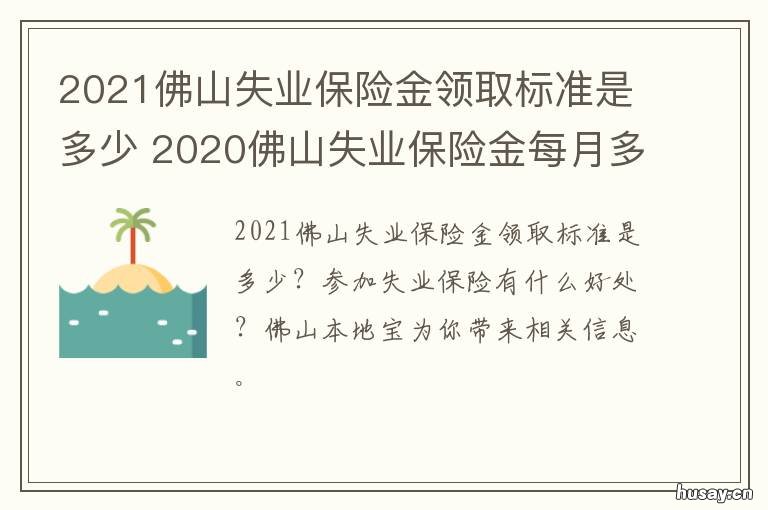 2021佛山失业保险金领取标准是多少 2020佛山失业保险金每月多

2021佛山失业保险金领取标准是多少？参加失业保险有什么好处？佛山本地宝为你带来相关信息。

husay.cn